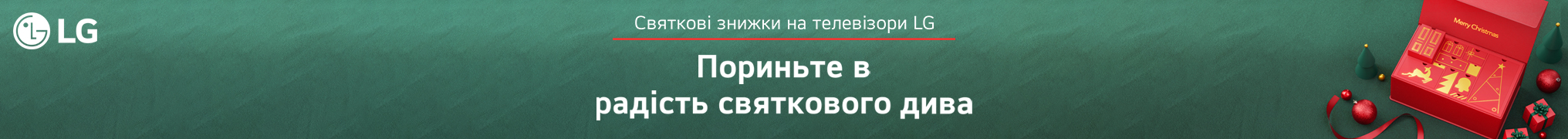 LG

Святкові знижки на телевізори LG

Пориньте в радість святкового дива

Merry Christmas